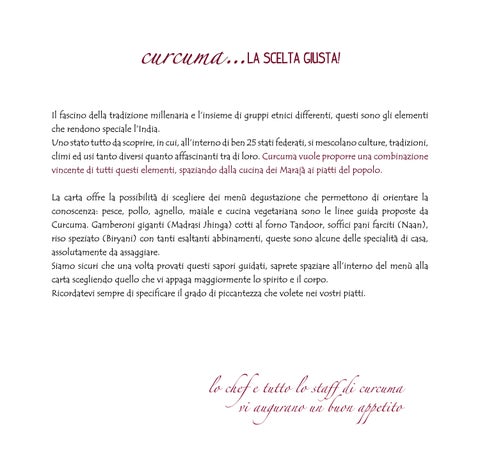 curcuma...LA SCELTA GIUSTA!

Il fascino della tradizione millenaria e l'insieme di gruppi etnici differenti, questi sono gli elementi che rendono speciale l'India.
Uno stato tutto da scoprire, in cui, all'interno di ben 25 stati federati, si mescolano culture, tradizioni, climi ed usi tanto diversi quanto affascinanti tra di loro. Curcuma vuole proporre una combinazione vincente di tutti questi elementi, spaziando dalla cucina dei Marajà ai piatti del popolo.

La carta offre la possibilità di scegliere dei menù degustazione che permettono di orientare la conoscenza: pesce, pollo, agnello, maiale e cucina vegetariana sono le linee guida proposte da Curcuma. Gamberoni giganti (Madrasi Jhinga) cotti al forno Tandoor, soffici pani farciti (Naan), riso speziato (Biryani) con tanti esaltanti abbinamenti, queste sono alcune delle specialità di casa, assolutamente da assaggiare.
Siamo sicuri che una volta provati questi sapori guidati, saprete spaziare all'interno del menù alla carta scegliendo quello che vi appaga maggiormente lo spirito e il corpo.
Ricordatevi sempre di specificare il grado di piccantezza che volete nei vostri piatti.

lo chef e tutto lo staff di curcuma
vi augurano un buon appetito